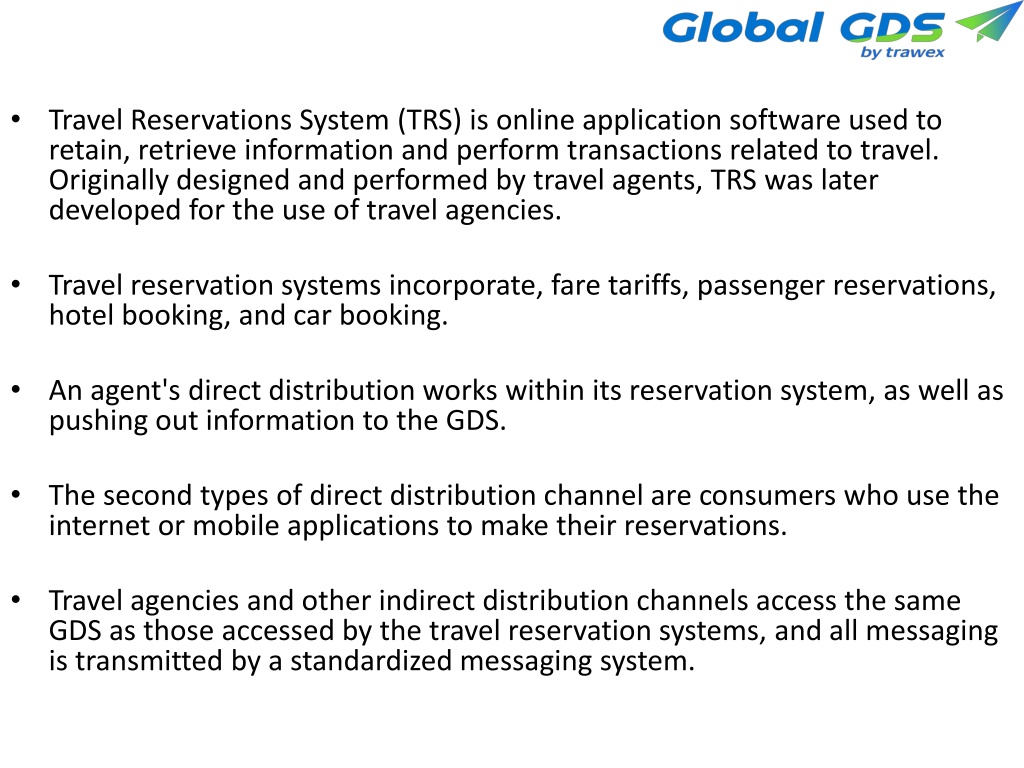 Global GDS
by trawex

• Travel Reservations System (TRS) is online application software used to retain, retrieve information and perform transactions related to travel. Originally designed and performed by travel agents, TRS was later developed for the use of travel agencies.

• Travel reservation systems incorporate, fare tariffs, passenger reservations, hotel booking, and car booking.

• An agent's direct distribution works within its reservation system, as well as pushing out information to the GDS.

• The second types of direct distribution channel are consumers who use the internet or mobile applications to make their reservations.

• Travel agencies and other indirect distribution channels access the same GDS as those accessed by the travel reservation systems, and all messaging is transmitted by a standardized messaging system.